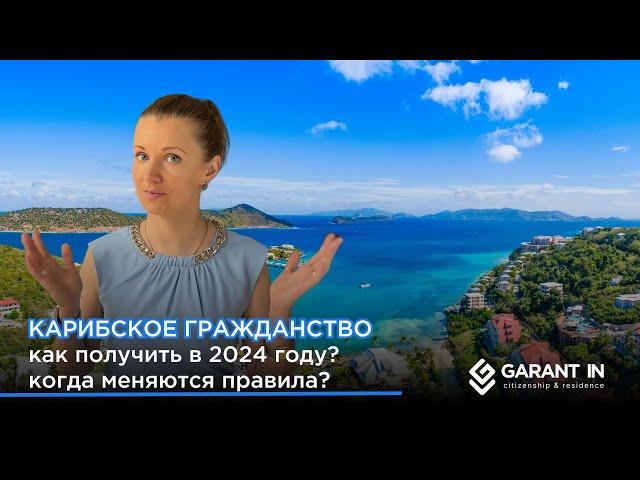 КАРИБСКОЕ ГРАЖДАНСТВО
как получить в 2024 году?
когда меняются правила?

GARANT IN
citizenship & residence